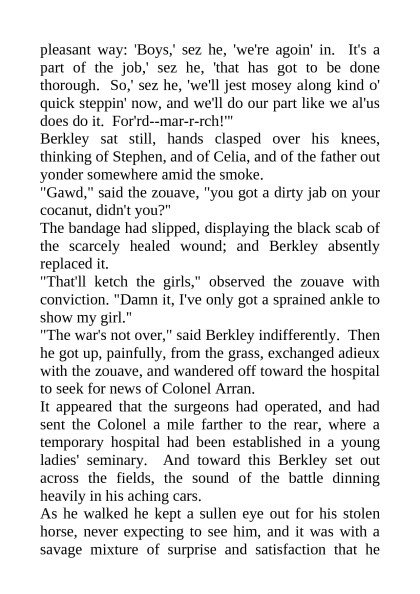 pleasant way: 'Boys,' sez he, 'we're agoin' in. It's a part of the job,' sez he, 'that has got to be done thorough. So,' sez he, 'we'll jest mosey along kind o' quick steppin' now, and we'll do our part like we al'us does do it. For'rd--mar-r-rch!'"

Berkley sat still, hands clasped over his knees, thinking of Stephen, and of Celia, and of the father out yonder somewhere amid the smoke.

"Gawd," said the zouave, "you got a dirty jab on your cocanut, didn't you?"

The bandage had slipped, displaying the black scab of the scarcely healed wound; and Berkley absently replaced it.

"That'll ketch the girls," observed the zouave with conviction. "Damn it, I've only got a sprained ankle to show my girl."

"The war's not over," said Berkley indifferently. Then he got up, painfully, from the grass, exchanged adieux with the zouave, and wandered off toward the hospital to seek for news of Colonel Arran.

It appeared that the surgeons had operated, and had sent the Colonel a mile farther to the rear, where a temporary hospital had been established in a young ladies' seminary. And toward this Berkley set out across the fields, the sound of the battle dinning heavily in his aching cars.

As he walked he kept a sullen eye out for his stolen horse, never expecting to see him, and it was with a savage mixture of surprise and satisfaction that he